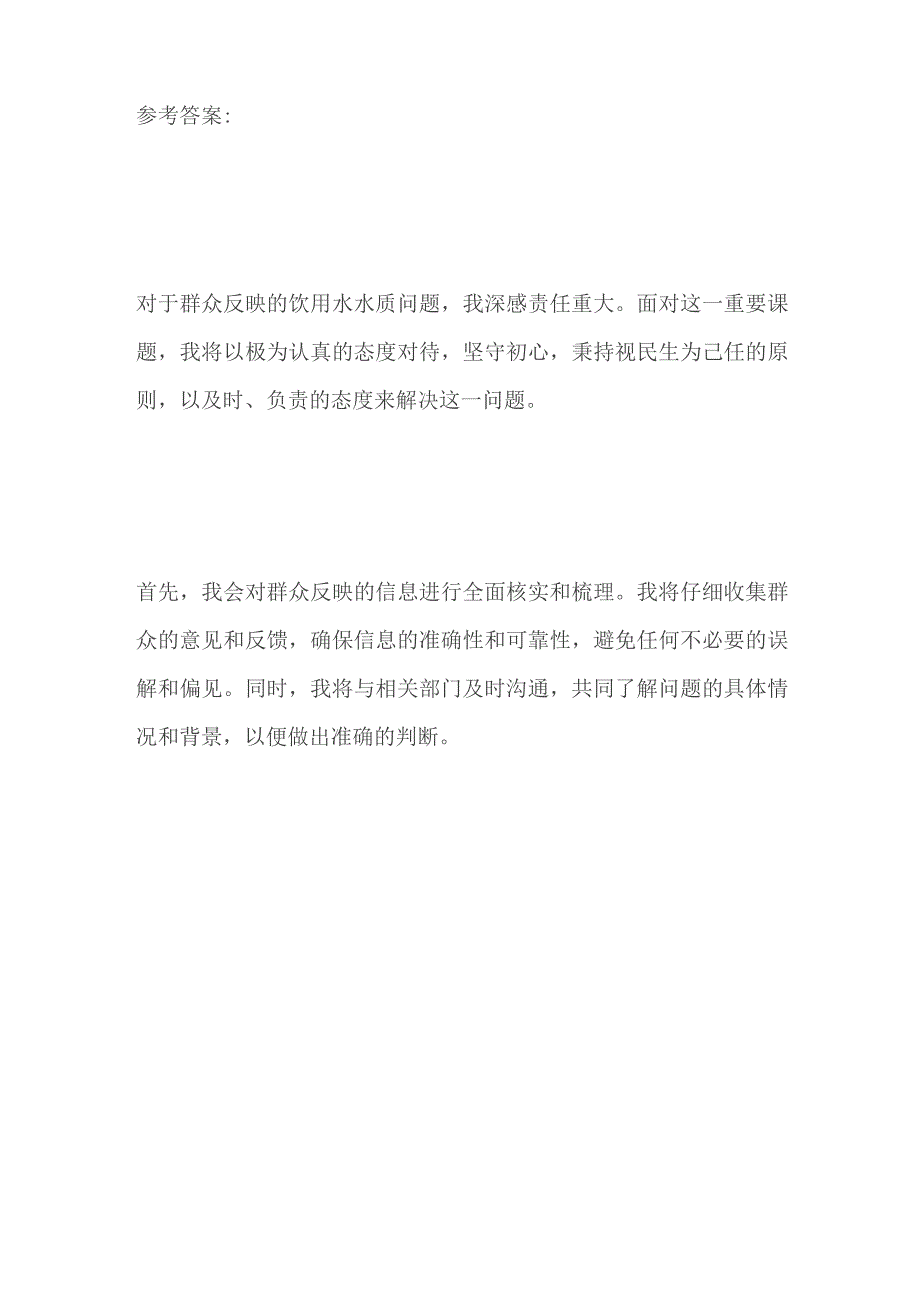 参考答案:

对于群众反映的饮用水水质问题，我深感责任重大。面对这一重要课题，我将以极为认真的态度对待，坚守初心，秉持视民生为己任的原则，以及时、负责的态度来解决这一问题。

首先，我会对群众反映的信息进行全面核实和梳理。我将仔细收集群众的意见和反馈，确保信息的准确性和可靠性，避免任何不必要的误解和偏见。同时，我将与相关部门及时沟通，共同了解问题的具体情况和背景，以便做出准确的判断。